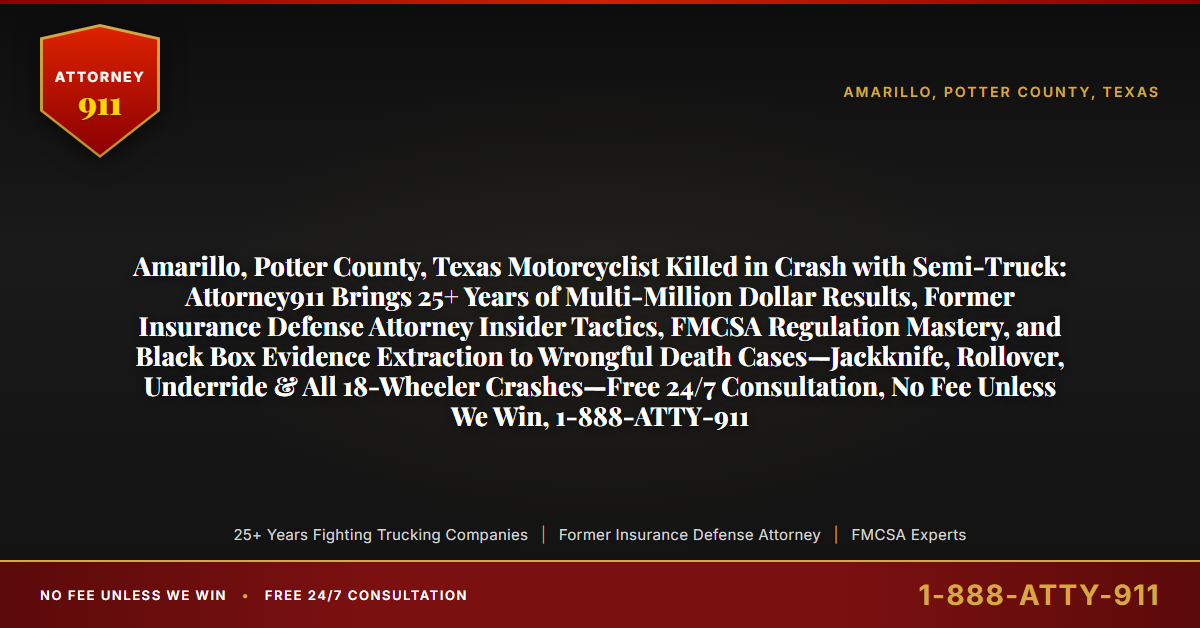 ATTORNEY
911

AMARILLO, POTTER COUNTY, TEXAS

Amarillo, Potter County, Texas Motorcyclist Killed in Crash with Semi-Truck: Attorney911 Brings 25+ Years of Multi-Million Dollar Results, Former Insurance Defense Attorney Insider Tactics, FMCSA Regulation Mastery, and Black Box Evidence Extraction to Wrongful Death Cases—Jackknife, Rollover, Underride & All 18-Wheeler Crashes—Free 24/7 Consultation, No Fee Unless We Win, 1-888-ATTY-911

25+ Years Fighting Trucking Companies | Former Insurance Defense Attorney | FMCSA Experts

NO FEE UNLESS WE WIN • FREE 24/7 CONSULTATION

1-888-ATTY-911